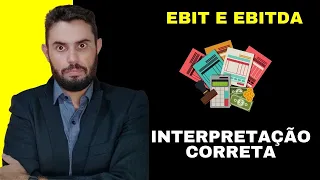 EBIT E EBITDA

INTERPRETAÇÃO CORRETA